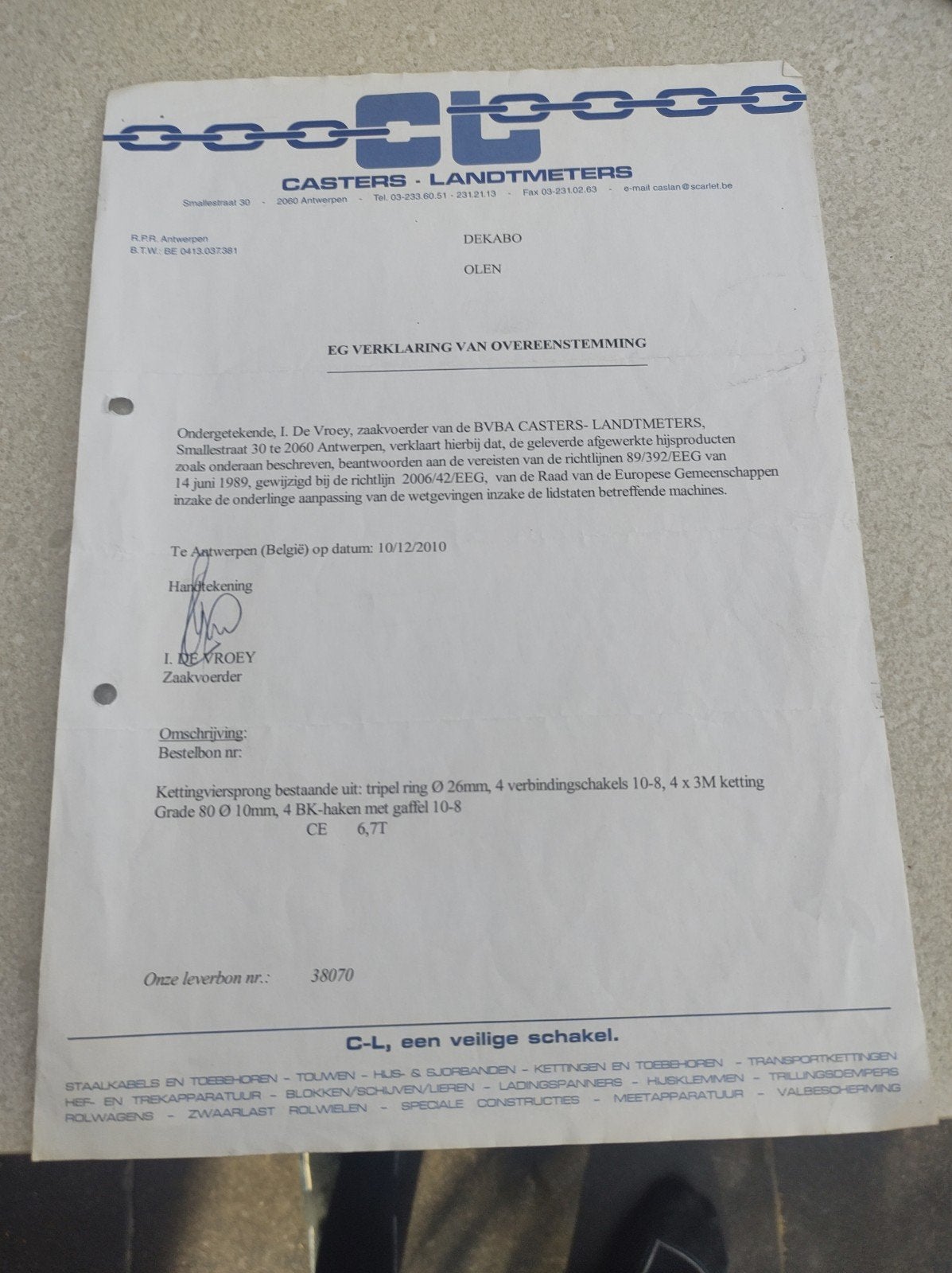 CL
CASTERS - LANDTMETERS
Smallestraat 30 - 2060 Antwerpen - Tel. 03-233.60.51 - 231.21.13 - Fax 03-231.02.63 - e-mail caslan@scarlet.be

R.P.R. Antwerpen
B.T.W.: BE 0413.037.381

DEKABO

OLEN

EG VERKLARING VAN OVEREENSTEMMING

Ondergetekende, I. De Vroey, zaakvoerder van de BVBA CASTERS- LANDTMETERS, Smallestraat 30 te 2060 Antwerpen, verklaart hierbij dat, de geleverde afgewerkte hijsproducten zoals onderaan beschreven, beantwoorden aan de vereisten van de richtlijnen 89/392/EEG van 14 juni 1989, gewijzigd bij de richtlijn 2006/42/EEG, van de Raad van de Europese Gemeenschappen inzake de onderlinge aanpassing van de wetgevingen inzake de lidstaten betreffende machines.

Te Antwerpen (België) op datum: 10/12/2010

Handtekening

I. DE VROEY
Zaakvoerder

Omschrijving:
Bestelbon nr:

Kettingviersprong bestaande uit: tripel ring Ø 26mm, 4 verbindingschakels 10-8, 4 x 3M ketting Grade 80 Ø 10mm, 4 BK-haken met gaffel 10-8
CE 6,7T

Onze leverbon nr.: 38070

C-L, een veilige schakel.

STAALKABELS EN TOEBEHOREN - TOUWEN - HIJS- & SJORBANDEN - KETTINGEN EN TOEBEHOREN - TRANSPORTKETTINGEN HEF- EN TREKAPPARATUUR - BLOKKEN/SCHIJVEN/LIEREN - LADINGSPANNERS - HIJSKLEMMEN - TRILLINGSDEMPERS ROLWAGENS - ZWAARLAST ROLWIELEN - SPECIALE CONSTRUCTIES - MEETAPPARATUUR - VALBESCHERMING